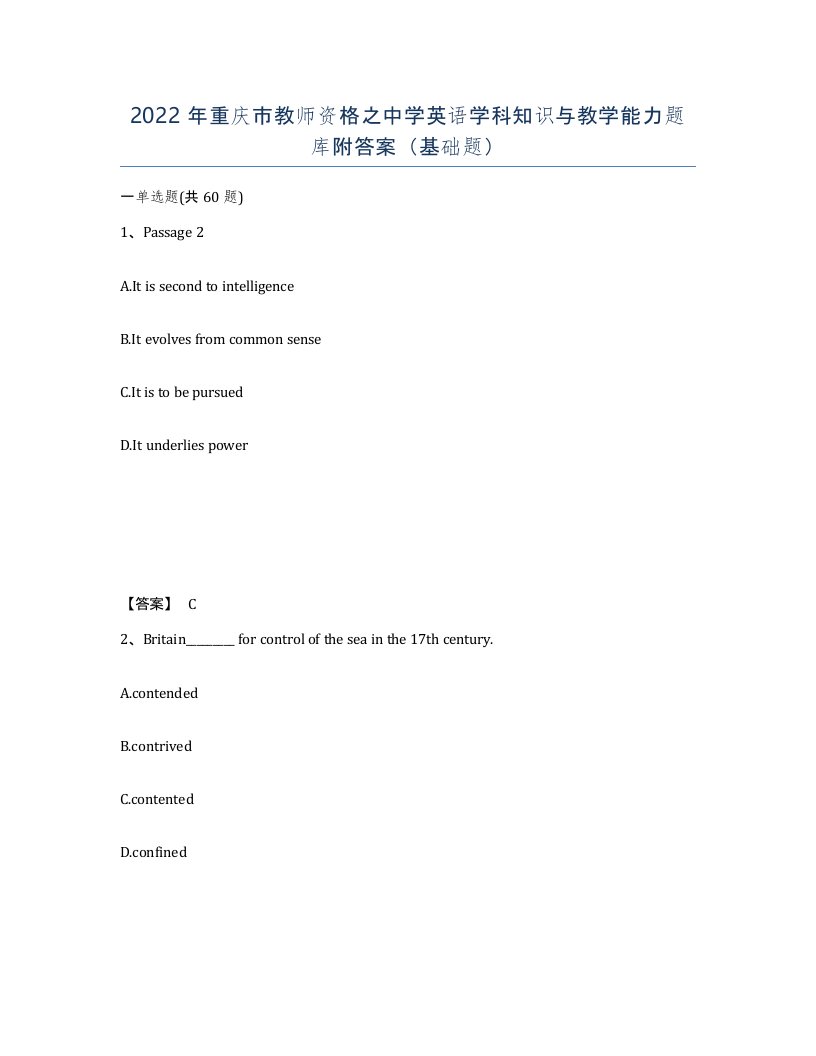 2022 年重庆市教师资格之中学英语学科知识与教学能力题库附答案（基础题）

一单选题(共 60 题)

1、Passage 2

A.It is second to intelligence

B.It evolves from common sense

C.It is to be pursued

D.It underlies power

【答案】 C

2、Britain________ for control of the sea in the 17th century.

A.contended

B.contrived

C.contented

D.confined